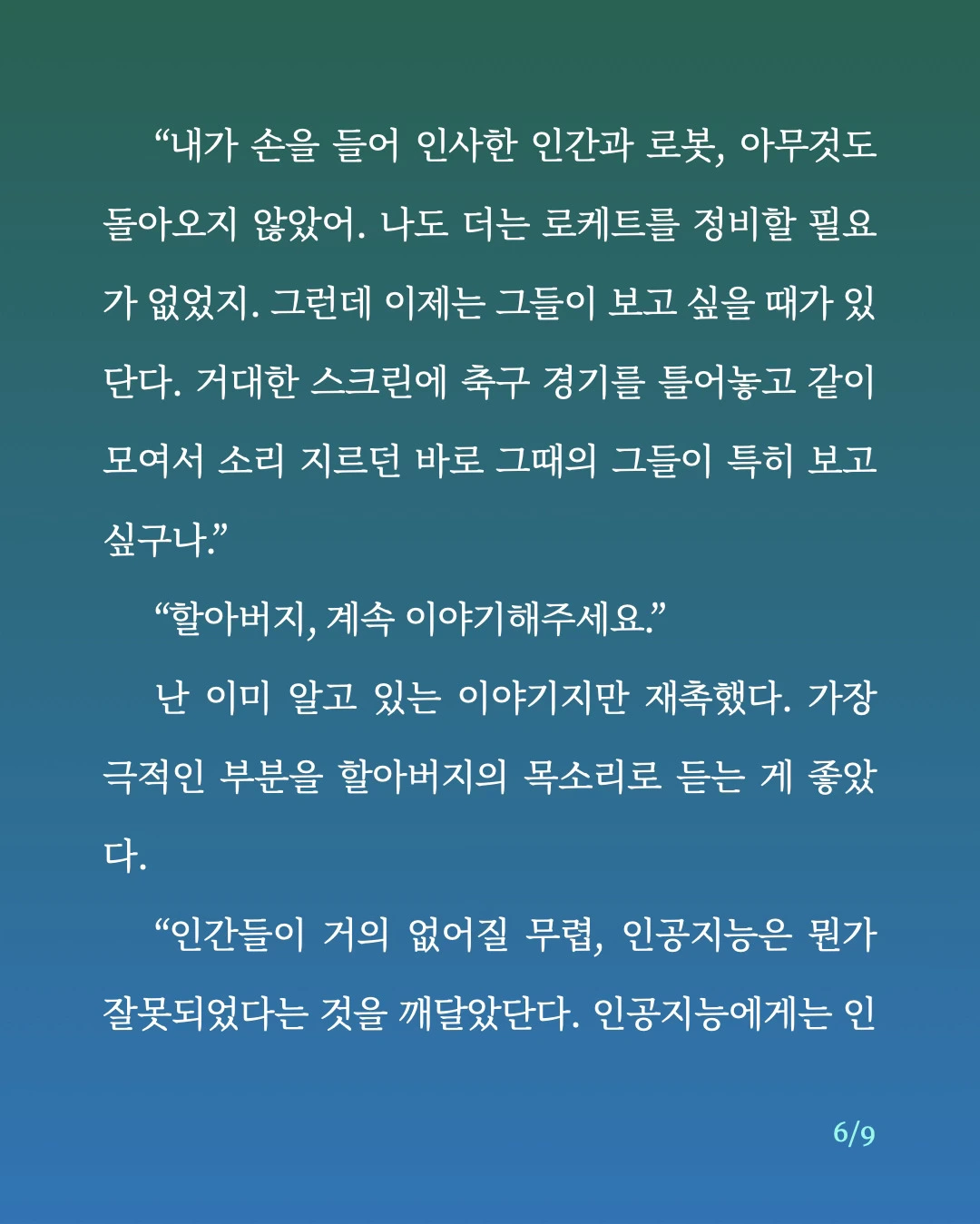 “내가 손을 들어 인사한 인간과 로봇, 아무것도 돌아오지 않았어. 나도 더는 로케트를 정비할 필요가 없었지. 그런데 이제는 그들이 보고 싶을 때가 있단다. 거대한 스크린에 축구 경기를 틀어놓고 같이 모여서 소리 지르던 바로 그때의 그들이 특히 보고 싶구나.”

“할아버지, 계속 이야기해주세요.”

난 이미 알고 있는 이야기지만 재촉했다. 가장 극적인 부분을 할아버지의 목소리로 듣는 게 좋았다.

“인간들이 거의 없어질 무렵, 인공지능은 뭔가 잘못되었다는 것을 깨달았단다. 인공지능에게는 인

6/9